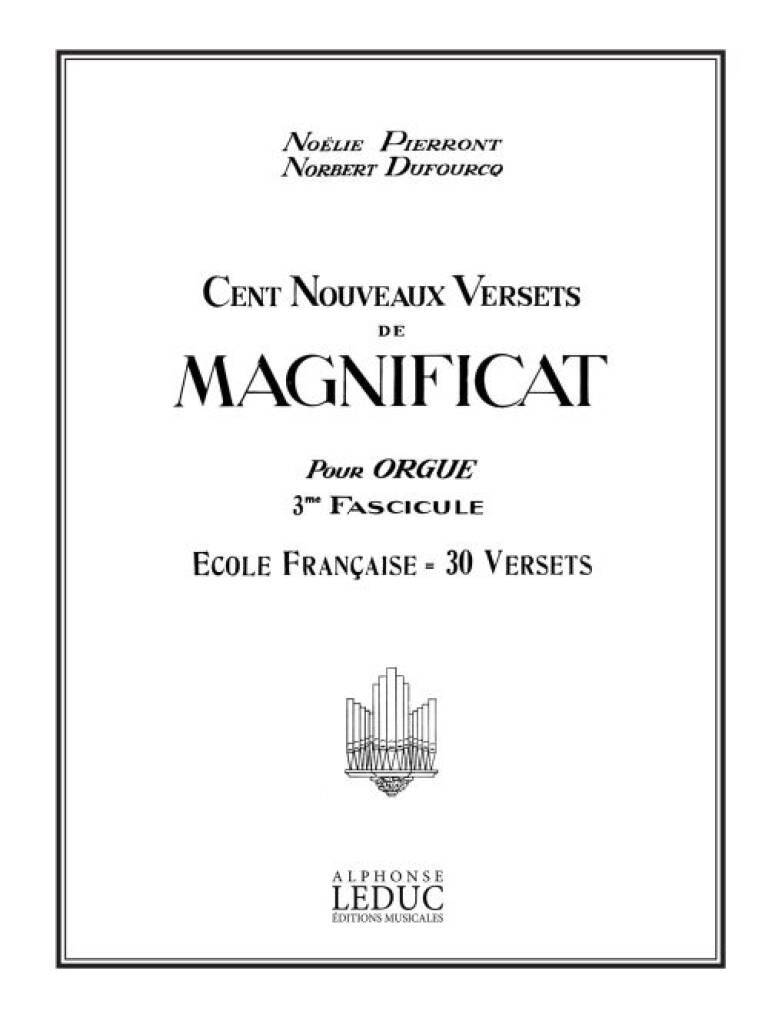 Noëlie Pierront
Norbert Dufourcq

Cent Nouveaux Versets
de
MAGNIFICAT

Pour ORGUE
3me Fascicule

Ecole Française = 30 Versets

ALPHONSE
LEDUC
ÉDITIONS MUSICALES